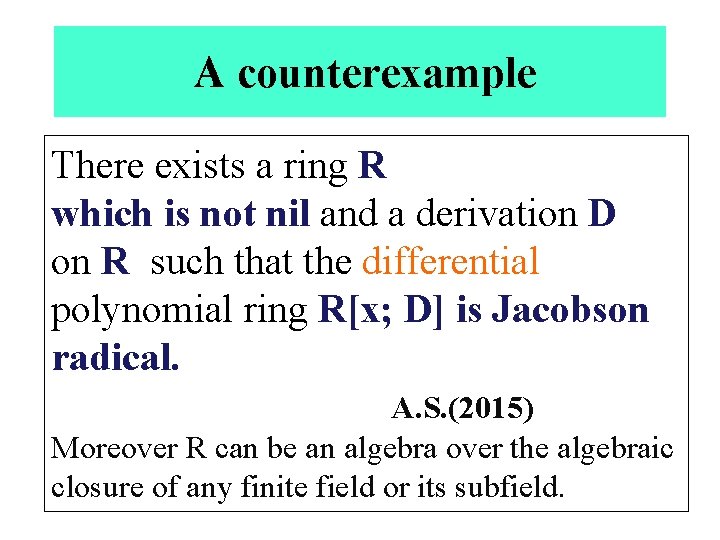 A counterexample

There exists a ring R which is not nil and a derivation D on R such that the differential polynomial ring R[x; D] is Jacobson radical.

A.S.(2015)

Moreover R can be an algebra over the algebraic closure of any finite field or its subfield.